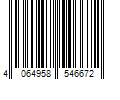 4 064958 546672